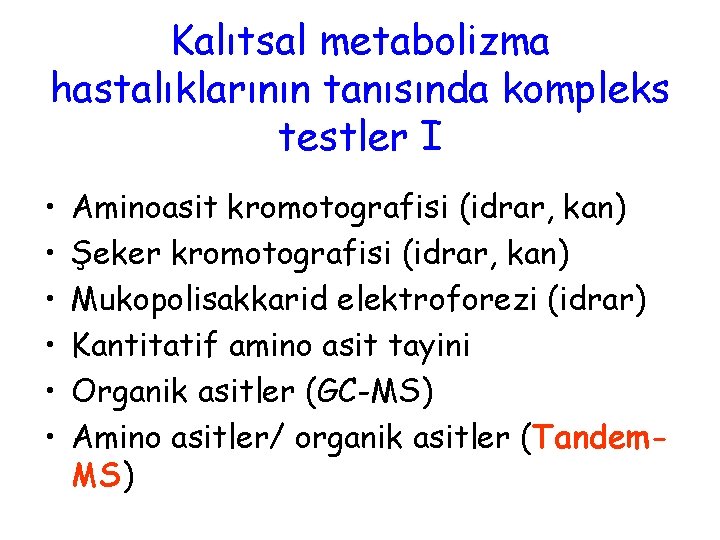 Kalıtsal metabolizma hastalıklarının tanısında kompleks testler I

• Aminoasit kromotografisi (idrar, kan)
• Şeker kromotografisi (idrar, kan)
• Mukopolisakkarid elektroforezi (idrar)
• Kantitatif amino asit tayini
• Organik asitler (GC-MS)
• Amino asitler/ organik asitler (Tandem-MS)